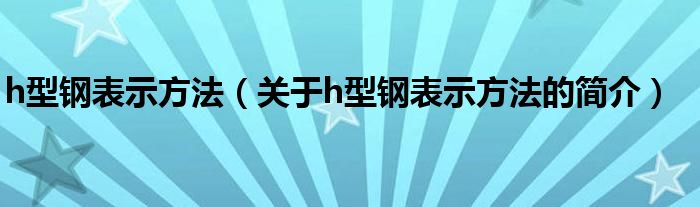 h型钢表示方法（关于h型钢表示方法的简介）